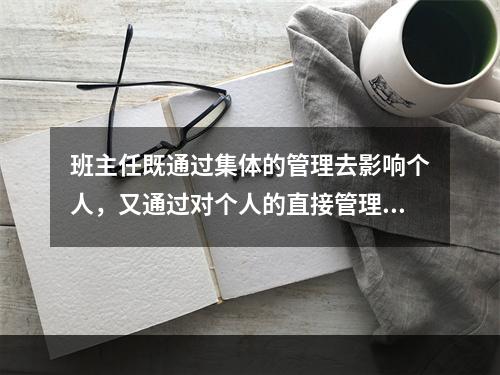 班主任既通过集体的管理去影响个人，又通过对个人的直接管理...